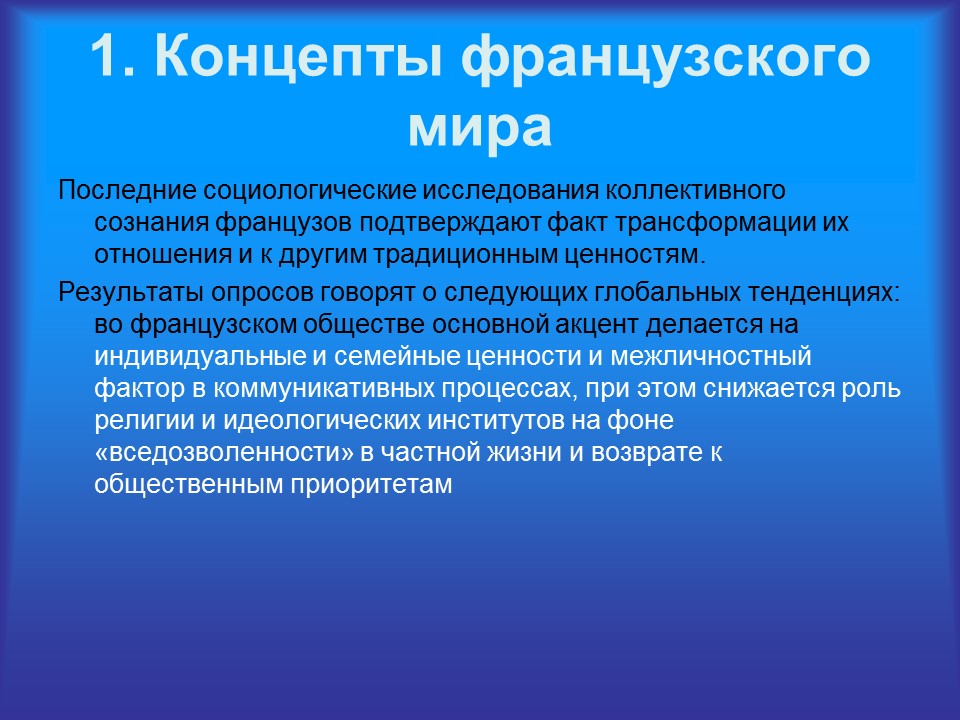 1. Концепты французского мира

Последние социологические исследования коллективного сознания французов подтверждают факт трансформации их отношения и к другим традиционным ценностям.

Результаты опросов говорят о следующих глобальных тенденциях: во французском обществе основной акцент делается на индивидуальные и семейные ценности и межличностный фактор в коммуникативных процессах, при этом снижается роль религии и идеологических институтов на фоне «вседозволенности» в частной жизни и возврате к общественным приоритетам